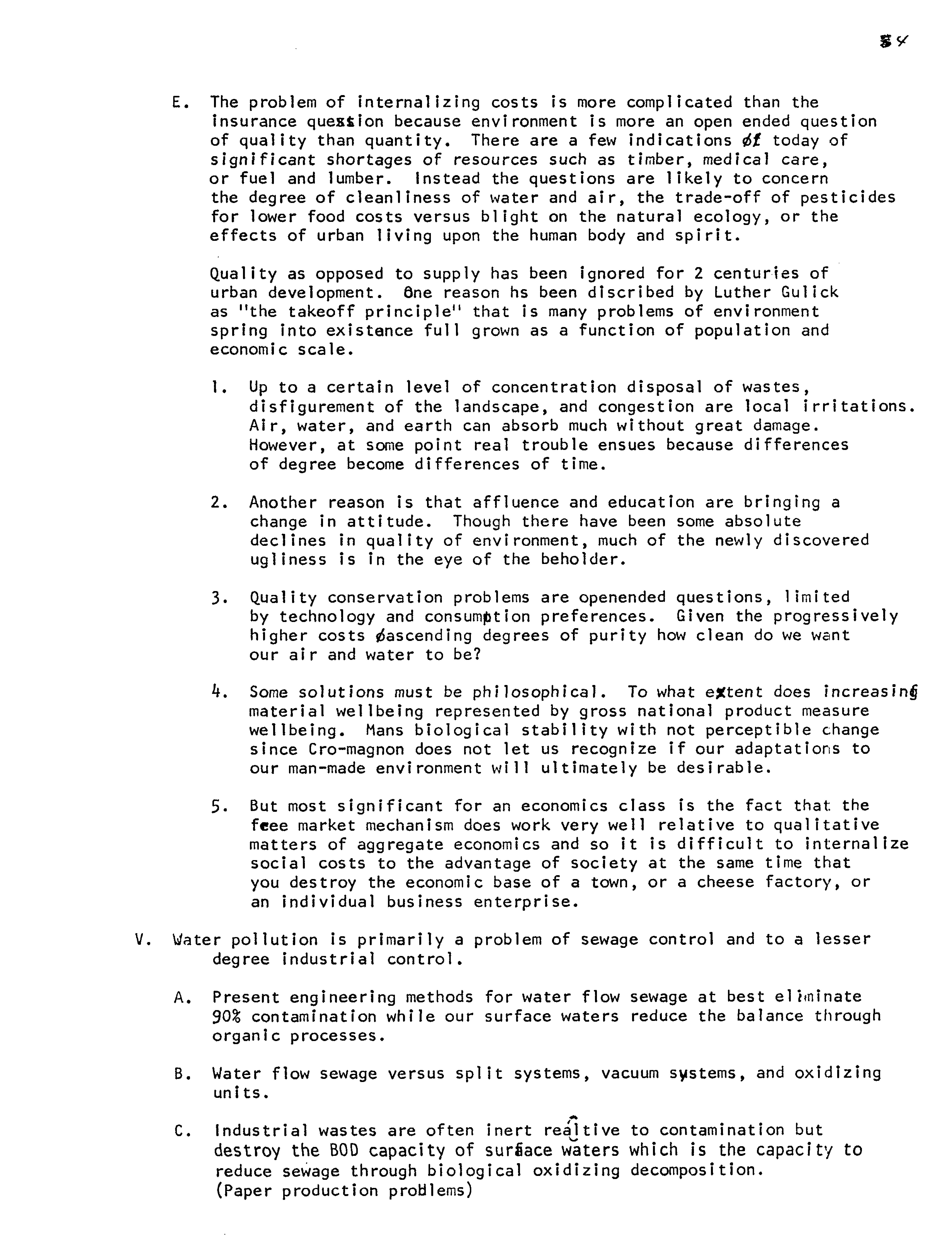 54

E. The problem of internalizing costs is more complicated than the insurance question because environment is more an open ended question of quality than quantity. There are a few indications of today of significant shortages of resources such as timber, medical care, or fuel and lumber. Instead the questions are likely to concern the degree of cleanliness of water and air, the trade-off of pesticides for lower food costs versus blight on the natural ecology, or the effects of urban living upon the human body and spirit.

Quality as opposed to supply has been ignored for 2 centuries of urban development. One reason hs been discribed by Luther Gulick as "the takeoff principle" that is many problems of environment spring into existence full grown as a function of population and economic scale.

1. Up to a certain level of concentration disposal of wastes, disfigurement of the landscape, and congestion are local irritations. Air, water, and earth can absorb much without great damage. However, at some point real trouble ensues because differences of degree become differences of time.

2. Another reason is that affluence and education are bringing a change in attitude. Though there have been some absolute declines in quality of environment, much of the newly discovered ugliness is in the eye of the beholder.

3. Quality conservation problems are openended questions, limited by technology and consumption preferences. Given the progressively higher costs ascending degrees of purity how clean do we want our air and water to be?

4. Some solutions must be philosophical. To what extent does increasing material wellbeing represented by gross national product measure wellbeing. Mans biological stability with not perceptible change since Cro-magnon does not let us recognize if our adaptations to our man-made environment will ultimately be desirable.

5. But most significant for an economics class is the fact that the free market mechanism does work very well relative to qualitative matters of aggregate economics and so it is difficult to internalize social costs to the advantage of society at the same time that you destroy the economic base of a town, or a cheese factory, or an individual business enterprise.

V. Water pollution is primarily a problem of sewage control and to a lesser degree industrial control.

A. Present engineering methods for water flow sewage at best eliminate 90% contamination while our surface waters reduce the balance through organic processes.

B. Water flow sewage versus split systems, vacuum systems, and oxidizing units.

C. Industrial wastes are often inert realtive to contamination but destroy the BOD capacity of surface waters which is the capacity to reduce sewage through biological oxidizing decomposition. (Paper production problems)